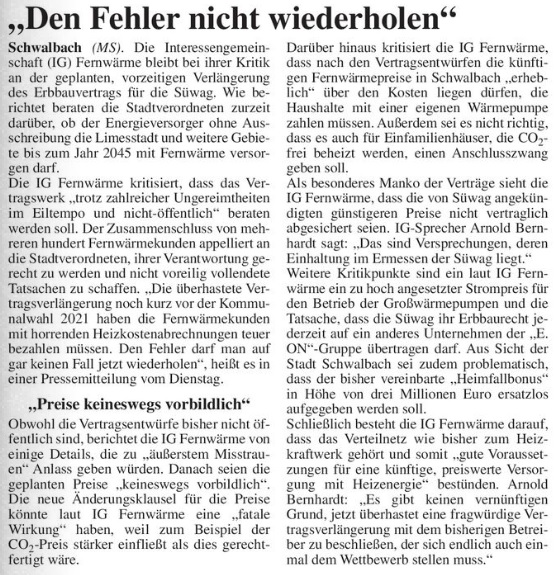 „Den Fehler nicht wiederholen“

Schwalbach (MS). Die Interessengemeinschaft (IG) Fernwärme bleibt bei ihrer Kritik an der geplanten, vorzeitigen Verlängerung des Erbbauvertrags für die Süwag. Wie berichtet beraten die Stadtverordneten zurzeit darüber, ob der Energieversorger ohne Ausschreibung die Limesstadt und weitere Gebiete bis zum Jahr 2045 mit Fernwärme versorgen darf.
Die IG Fernwärme kritisiert, dass das Vertragswerk „trotz zahlreicher Ungereimtheiten im Eiltempo und nicht-öffentlich“ beraten werden soll. Der Zusammenschluss von mehreren hundert Fernwärmekunden appelliert an die Stadtverordneten, ihrer Verantwortung gerecht zu werden und nicht voreilig vollendete Tatsachen zu schaffen. „Die überhastete Vertragsverlängerung noch kurz vor der Kommunalwahl 2021 haben die Fernwärmekunden mit horrenden Heizkostenabrechnungen teuer bezahlen müssen. Den Fehler darf man auf gar keinen Fall jetzt wiederholen“, heißt es in einer Pressemitteilung vom Dienstag.

„Preise keineswegs vorbildlich“

Obwohl die Vertragsentwürfe bisher nicht öffentlich sind, berichtet die IG Fernwärme von einige Details, die zu „äußerstem Misstrauen“ Anlass geben würden. Danach seien die geplanten Preise „keineswegs vorbildlich“. Die neue Änderungsklausel für die Preise könnte laut IG Fernwärme eine „fatale Wirkung“ haben, weil zum Beispiel der $CO_2$-Preis stärker einfließt als dies gerechtfertigt wäre.

Darüber hinaus kritisiert die IG Fernwärme, dass nach den Vertragsentwürfen die künftigen Fernwärmepreise in Schwalbach „erheblich“ über den Kosten liegen dürfen, die Haushalte mit einer eigenen Wärmepumpe zahlen müssen. Außerdem sei es nicht richtig, dass es auch für Einfamilienhäuser, die $CO_2$-frei beheizt werden, einen Anschlusszwang geben soll.
Als besonderes Manko der Verträge sieht die IG Fernwärme, dass die von Süwag angekündigten günstigeren Preise nicht vertraglich abgesichert seien. IG-Sprecher Arnold Bernhardt sagt: „Das sind Versprechungen, deren Einhaltung im Ermessen der Süwag liegt.“
Weitere Kritikpunkte sind ein laut IG Fernwärme ein zu hoch angesetzter Strompreis für den Betrieb der Großwärmepumpen und die Tatsache, dass die Süwag ihr Erbbaurecht jederzeit auf ein anderes Unternehmen der „E. ON“-Gruppe übertragen darf. Aus Sicht der Stadt Schwalbach sei zudem problematisch, dass der bisher vereinbarte „Heimfallbonus“ in Höhe von drei Millionen Euro ersatzlos aufgegeben werden soll.
Schließlich besteht die IG Fernwärme darauf, dass das Verteilnetz wie bisher zum Heizkraftwerk gehört und somit „gute Voraussetzungen für eine künftige, preiswerte Versorgung mit Heizenergie“ bestünden. Arnold Bernhardt: „Es gibt keinen vernünftigen Grund, jetzt überhastet eine fragwürdige Vertragsverlängerung mit dem bisherigen Betreiber zu beschließen, der sich endlich auch einmal dem Wettbewerb stellen muss.“